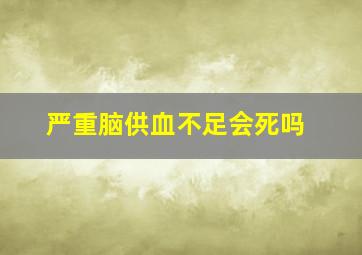 严重脑供血不足会死吗